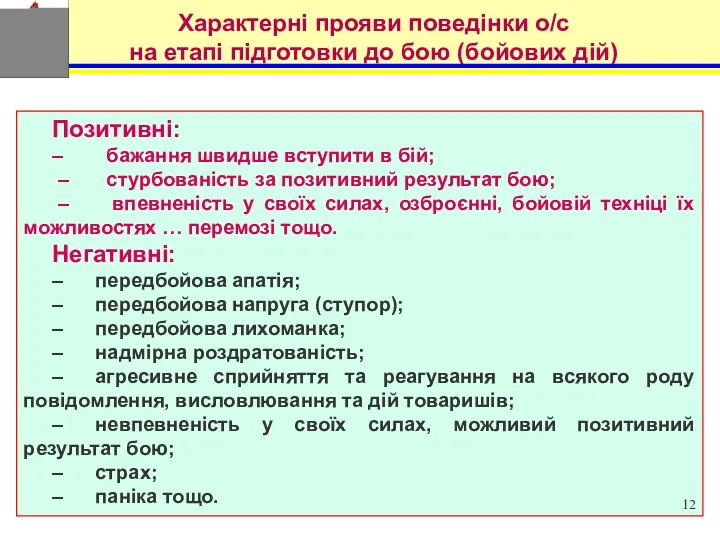 Характерні прояви поведінки о/с
на етапі підготовки до бою (бойових дій)

Позитивні:
– бажання швидше вступити в бій;
– стурбованість за позитивний результат бою;
– впевненість у своїх силах, озброєнні, бойовій техніці їх можливостях … перемозі тощо.

Негативні:
– передбойова апатія;
– передбойова напруга (ступор);
– передбойова лихоманка;
– надмірна роздратованість;
– агресивне сприйняття та реагування на всякого роду повідомлення, висловлювання та дій товаришів;
– невпевненість у своїх силах, можливий позитивний результат бою;
– страх;
– паніка тощо.

12